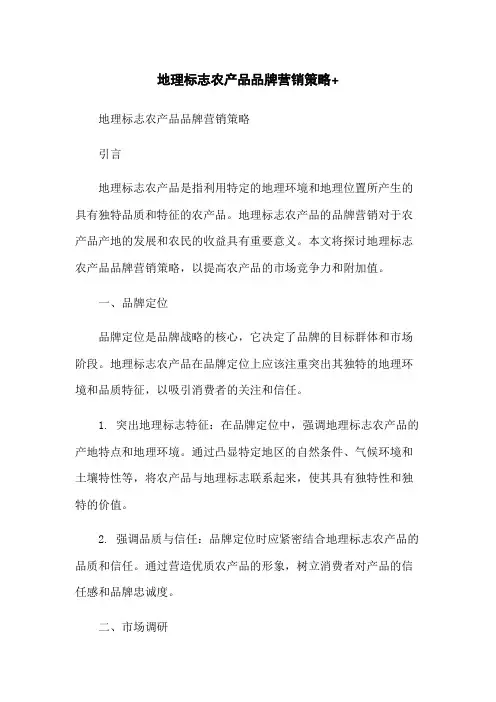 地理标志农产品品牌营销策略+

地理标志农产品品牌营销策略

引言

地理标志农产品是指利用特定的地理环境和地理位置所产生的具有独特品质和特征的农产品。地理标志农产品的品牌营销对于农产品产地的发展和农民的收益具有重要意义。本文将探讨地理标志农产品品牌营销策略，以提高农产品的市场竞争力和附加值。

一、品牌定位

品牌定位是品牌战略的核心，它决定了品牌的目标群体和市场阶段。地理标志农产品在品牌定位上应该注重突出其独特的地理环境和品质特征，以吸引消费者的关注和信任。

1. 突出地理标志特征：在品牌定位中，强调地理标志农产品的产地特点和地理环境。通过凸显特定地区的自然条件、气候环境和土壤特性等，将农产品与地理标志联系起来，使其具有独特性和独特的价值。

2. 强调品质与信任：品牌定位时应紧密结合地理标志农产品的品质和信任。通过营造优质农产品的形象，树立消费者对产品的信任感和品牌忠诚度。

二、市场调研